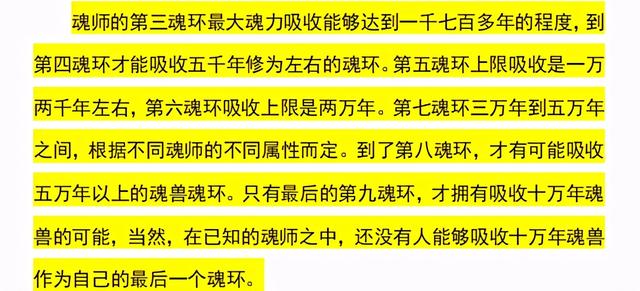 魂师的第三魂环最大魂力吸收能够达到一千七百多年的程度，到第四魂环才能吸收五千年修为左右的魂环。第五魂环上限吸收是一万两千年左右，第六魂环吸收上限是两万年。第七魂环三万年到五万年之间，根据不同魂师的不同属性而定。到了第八魂环，才有可能吸收五万年以上的魂兽魂环。只有最后的第九魂环，才拥有吸收十万年魂兽的可能，当然，在已知的魂师之中，还没有人能够吸收十万年魂兽作为自己的最后一个魂环。